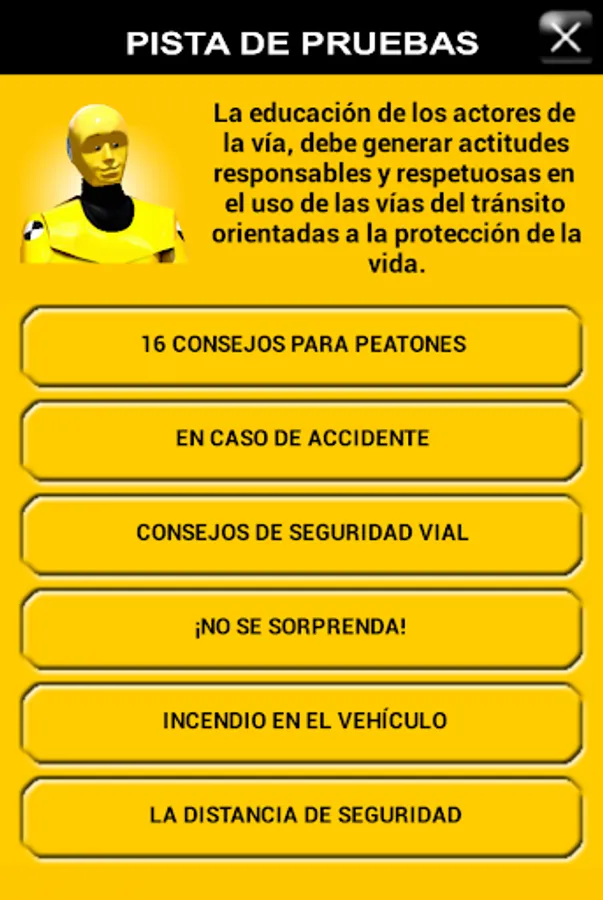 PISTA DE PRUEBAS

La educación de los actores de la vía, debe generar actitudes responsables y respetuosas en el uso de las vías del tránsito orientadas a la protección de la vida.

16 CONSEJOS PARA PEATONES

EN CASO DE ACCIDENTE

CONSEJOS DE SEGURIDAD VIAL

¡NO SE SORPRENDA!

INCENDIO EN EL VEHÍCULO

LA DISTANCIA DE SEGURIDAD